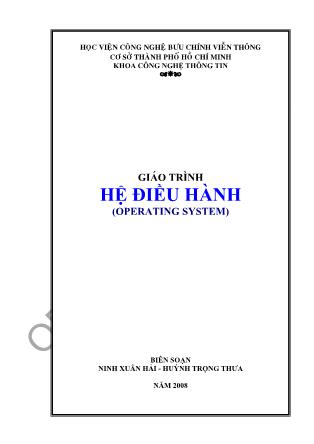 HỌC VIỆN CÔNG NGHỆ BƯU CHÍNH VIỄN THÔNG
CƠ SỞ THÀNH PHỐ HỒ CHÍ MINH
KHOA CÔNG NGHỆ THÔNG TIN

GIÁO TRÌNH
HỆ ĐIỀU HÀNH
(OPERATING SYSTEM)

BIÊN SOẠN
NINH XUÂN HẢI - HUỲNH TRỌNG THƯA

NĂM 2008